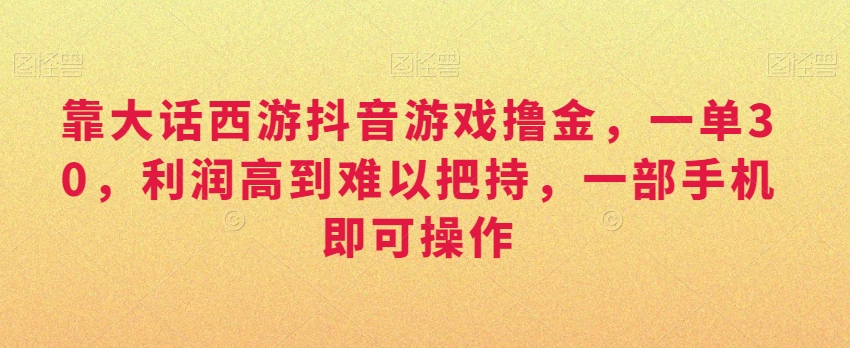 图怪兽 图怪兽 图怪兽

靠大话西游抖音游戏撸金，一单30，利润高到难以把持，一部手机即可操作